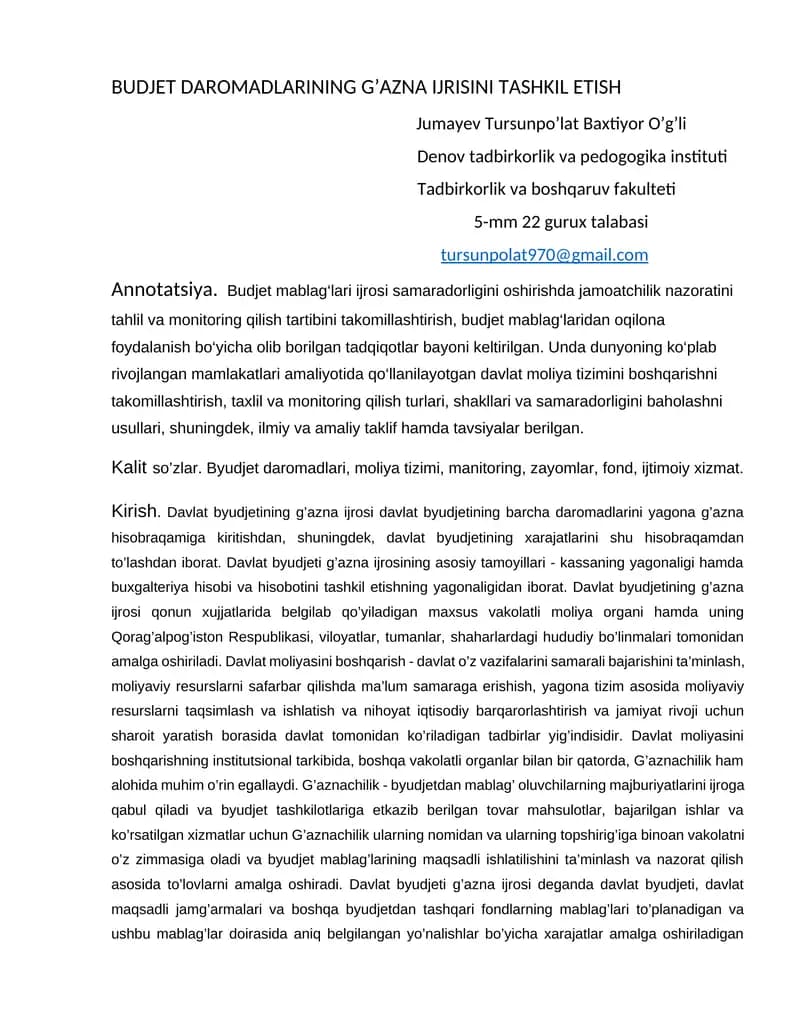 BUDJET DAROMADLARINING G’AZNA IJRISINI TASHKIL ETISH

Jumayev Tursunpo’lat Baxtiyor O’g’li
Denov tadbirkorlik va pedogogika instituti
Tadbirkorlik va boshqaruv fakulteti
5-mm 22 gurux talabasi
tursunpolat970@gmail.com

Annotatsiya. Budjet mablag‘lari ijrosi samaradorligini oshirishda jamoatchilik nazoratini tahlil va monitoring qilish tartibini takomillashtirish, budjet mablag‘laridan oqilona foydalanish bo‘yicha olib borilgan tadqiqotlar bayoni keltirilgan. Unda dunyoning ko‘plab rivojlangan mamlakatlari amaliyotida qo‘llanilayotgan davlat moliya tizimini boshqarishni takomillashtirish, taxlil va monitoring qilish turlari, shakllari va samaradorligini baholashni usullari, shuningdek, ilmiy va amaliy taklif hamda tavsiyalar berilgan.

Kalit so’zlar. Byudjet daromadlari, moliya tizimi, manitoring, zayomlar, fond, ijtimoiy xizmat.

Kirish. Davlat byudjetining g’azna ijrosi davlat byudjetining barcha daromadlarini yagona g’azna hisobraqamiga kiritishdan, shuningdek, davlat byudjetining xarajatlarini shu hisobraqamdan to’lashdan iborat. Davlat byudjeti g’azna ijrosining asosiy tamoyillari - kassaning yagonaligi hamda buxgalteriya hisobi va hisobotini tashkil etishning yagonaligidan iborat. Davlat byudjetining g’azna ijrosi qonun xujjatlarida belgilab qo’yiladigan maxsus vakolatli moliya organi hamda uning Qorag’alpog’iston Respublikasi, viloyatlar, tumanlar, shaharlardagi hududiy bo’linmalari tomonidan amalga oshiriladi. Davlat moliyasini boshqarish - davlat o’z vazifalarini samarali bajarishini ta’minlash, moliyaviy resurslarni safarbar qilishda ma’lum samaraga erishish, yagona tizim asosida moliyaviy resurslarni taqsimlash va ishlatish va nihoyat iqtisodiy barqarorlashtirish va jamiyat rivoji uchun sharoit yaratish borasida davlat tomonidan ko’riladigan tadbirlar yig’indisidir. Davlat moliyasini boshqarishning institutsional tarkibida, boshqa vakolatli organlar bilan bir qatorda, G’aznachilik ham alohida muhim o’rin egallaydi. G’aznachilik - byudjetdan mablag’ oluvchilarning majburiyatlarini ijroga qabul qiladi va byudjet tashkilotlariga etkazib berilgan tovar mahsulotlar, bajarilgan ishlar va ko’rsatilgan xizmatlar uchun G’aznachilik ularning nomidan va ularning topshirig’iga binoan vakolatni o’z zimmasiga oladi va byudjet mablag’larining maqsadli ishlatilishini ta’minlash va nazorat qilish asosida to’lovlarni amalga oshiradi. Davlat byudjeti g’azna ijrosi deganda davlat byudjeti, davlat maqsadli jamg’armalari va boshqa byudjetdan tashqari fondlarning mablag’lari to’planadigan va ushbu mablag’lar doirasida aniq belgilangan yo’nalishlar bo’yicha xarajatlar amalga oshiriladigan